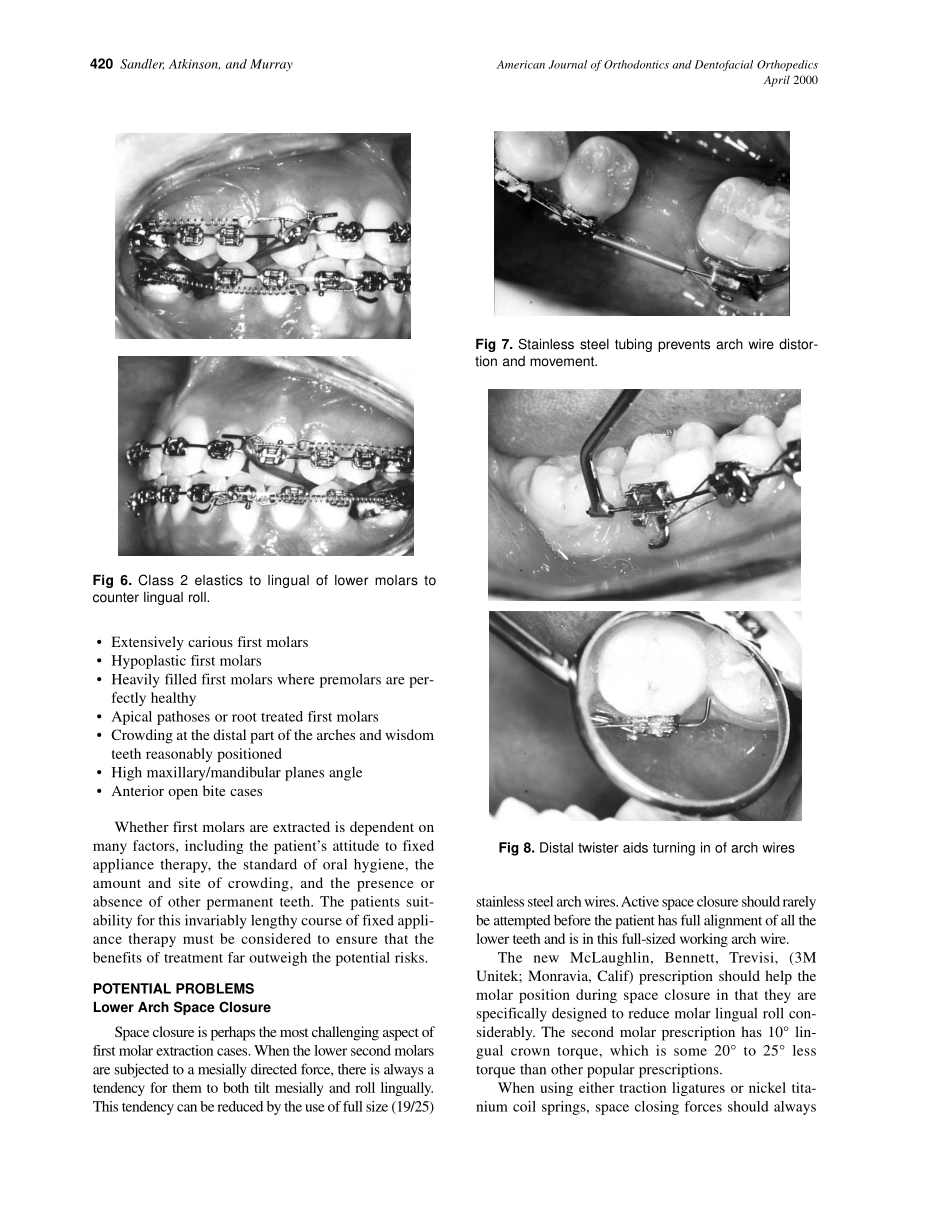 420 Sandler, Atkinson, and Murray

American Journal of Orthodontics and Dentofacial Orthopedics
April 2000

Fig 6. Class 2 elastics to lingual of lower molars to counter lingual roll.

• Extensively carious first molars
• Hypoplastic first molars
• Heavily filled first molars where premolars are perfectly healthy
• Apical pathoses or root treated first molars
• Crowding at the distal part of the arches and wisdom teeth reasonably positioned
• High maxillary/mandibular planes angle
• Anterior open bite cases

Whether first molars are extracted is dependent on many factors, including the patient's attitude to fixed appliance therapy, the standard of oral hygiene, the amount and site of crowding, and the presence or absence of other permanent teeth. The patients suitability for this invariably lengthy course of fixed appliance therapy must be considered to ensure that the benefits of treatment far outweigh the potential risks.

POTENTIAL PROBLEMS
Lower Arch Space Closure

Space closure is perhaps the most challenging aspect of first molar extraction cases. When the lower second molars are subjected to a mesially directed force, there is always a tendency for them to both tilt mesially and roll lingually. This tendency can be reduced by the use of full size (19/25)

Fig 7. Stainless steel tubing prevents arch wire distortion and movement.

Fig 8. Distal twister aids turning in of arch wires

stainless steel arch wires. Active space closure should rarely be attempted before the patient has full alignment of all the lower teeth and is in this full-sized working arch wire.

The new McLaughlin, Bennett, Trevisi, (3M Unitek; Monravia, Calif) prescription should help the molar position during space closure in that they are specifically designed to reduce molar lingual roll considerably. The second molar prescription has 10° lingual crown torque, which is some 20° to 25° less torque than other popular prescriptions.

When using either traction ligatures or nickel titanium coil springs, space closing forces should always